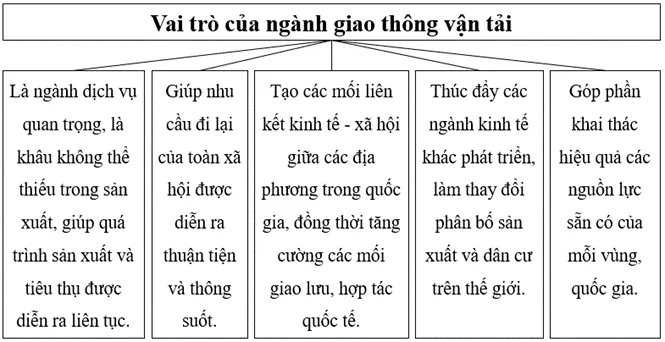 Vai trò của ngành giao thông vận tải

Là ngành dịch vụ quan trọng, là khâu không thể thiếu trong sản xuất, giúp quá trình sản xuất và tiêu thụ được diễn ra liên tục.

Giúp nhu cầu đi lại của toàn xã hội được diễn ra thuận tiện và thông suốt.

Tạo các mối liên kết kinh tế - xã hội giữa các địa phương trong quốc gia, đồng thời tăng cường các mối giao lưu, hợp tác quốc tế.

Thúc đẩy các ngành kinh tế khác phát triển, làm thay đổi phân bố sản xuất và dân cư trên thế giới.

Góp phần khai thác hiệu quả các nguồn lực sẵn có của mỗi vùng, quốc gia.